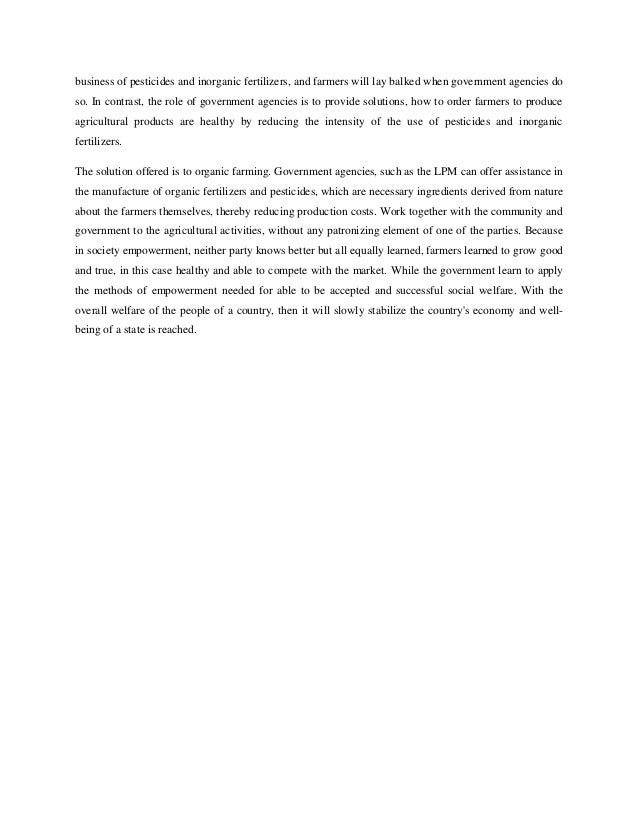 business of pesticides and inorganic fertilizers, and farmers will lay balked when government agencies do so. In contrast, the role of government agencies is to provide solutions, how to order farmers to produce agricultural products are healthy by reducing the intensity of the use of pesticides and inorganic fertilizers.

The solution offered is to organic farming. Government agencies, such as the LPM can offer assistance in the manufacture of organic fertilizers and pesticides, which are necessary ingredients derived from nature about the farmers themselves, thereby reducing production costs. Work together with the community and government to the agricultural activities, without any patronizing element of one of the parties. Because in society empowerment, neither party knows better but all equally learned, farmers learned to grow good and true, in this case healthy and able to compete with the market. While the government learn to apply the methods of empowerment needed for able to be accepted and successful social welfare. With the overall welfare of the people of a country, then it will slowly stabilize the country's economy and well-being of a state is reached.